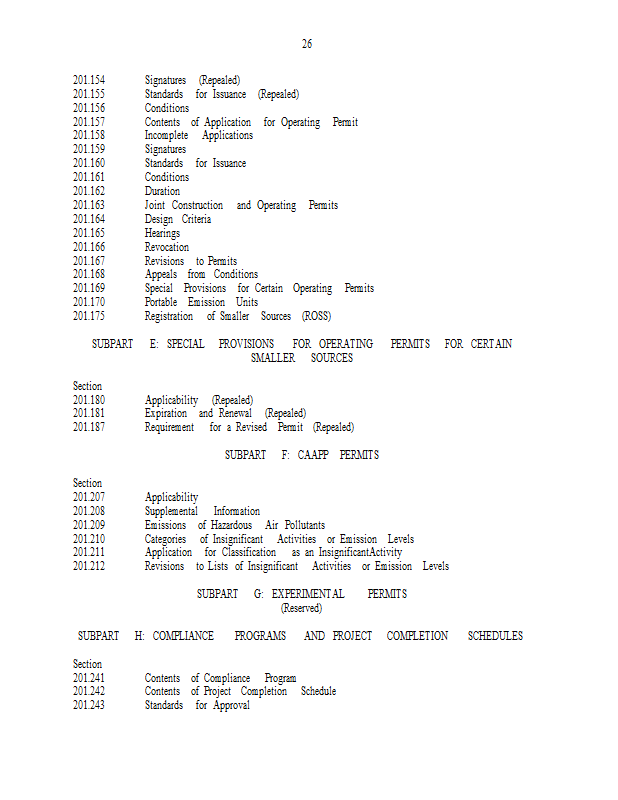 26

201.154 Signatures (Repealed)
201.155 Standards for Issuance (Repealed)
201.156 Conditions
201.157 Contents of Application for Operating Permit
201.158 Incomplete Applications
201.159 Signatures
201.160 Standards for Issuance
201.161 Conditions
201.162 Duration
201.163 Joint Construction and Operating Permits
201.164 Design Criteria
201.165 Hearings
201.166 Revocation
201.167 Revisions to Permits
201.168 Appeals from Conditions
201.169 Special Provisions for Certain Operating Permits
201.170 Portable Emission Units
201.175 Registration of Smaller Sources (ROSS)

SUBPART E: SPECIAL PROVISIONS FOR OPERATING PERMITS FOR CERTAIN SMALLER SOURCES

Section
201.180 Applicability (Repealed)
201.181 Expiration and Renewal (Repealed)
201.187 Requirement for a Revised Permit (Repealed)

SUBPART F: CAAPP PERMITS

Section
201.207 Applicability
201.208 Supplemental Information
201.209 Emissions of Hazardous Air Pollutants
201.210 Categories of Insignificant Activities or Emission Levels
201.211 Application for Classification as an InsignificantActivity
201.212 Revisions to Lists of Insignificant Activities or Emission Levels

SUBPART G: EXPERIMENTAL PERMITS
(Reserved)

SUBPART H: COMPLIANCE PROGRAMS AND PROJECT COMPLETION SCHEDULES

Section
201.241 Contents of Compliance Program
201.242 Contents of Project Completion Schedule
201.243 Standards for Approval